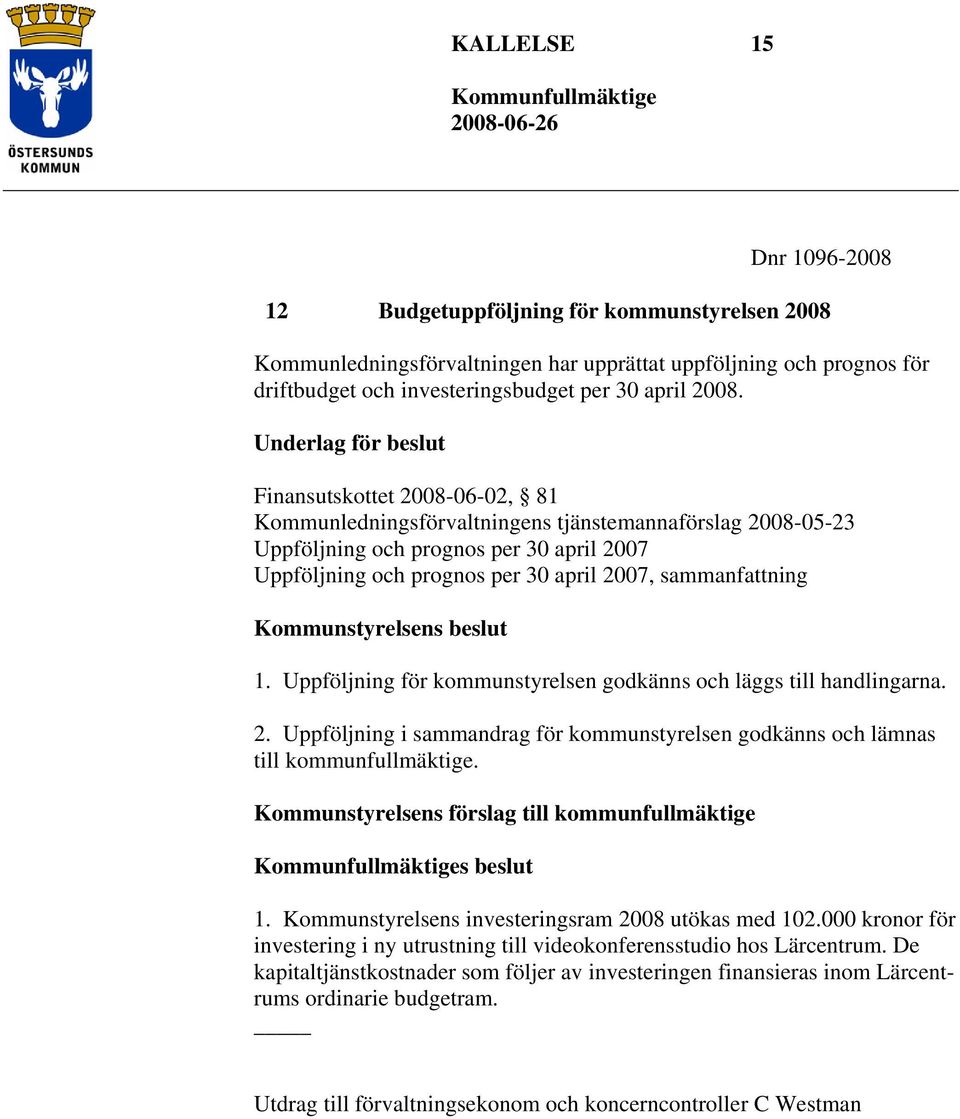 ÖSTERSUNDS KOMMUN

KALLELSE 15

Kommunfullmäktige
2008-06-26

Dnr 1096-2008

12 Budgetuppföljning för kommunstyrelsen 2008

Kommunledningsförvaltningen har upprättat uppföljning och prognos för driftbudget och investeringsbudget per 30 april 2008.

Underlag för beslut

Finansutskottet 2008-06-02, § 81
Kommunledningsförvaltningens tjänstemannaförslag 2008-05-23
Uppföljning och prognos per 30 april 2007
Uppföljning och prognos per 30 april 2007, sammanfattning

Kommunstyrelsens beslut

1. Uppföljning för kommunstyrelsen godkänns och läggs till handlingarna.

2. Uppföljning i sammandrag för kommunstyrelsen godkänns och lämnas till kommunfullmäktige.

Kommunstyrelsens förslag till kommunfullmäktige

Kommunfullmäktiges beslut

1. Kommunstyrelsens investeringsram 2008 utökas med 102.000 kronor för investering i ny utrustning till videokonferensstudio hos Lärcentrum. De kapitaltjänstkostnader som följer av investeringen finansieras inom Lärcentrums ordinarie budgetram.

Utdrag till förvaltningsekonom och koncerncontroller C Westman